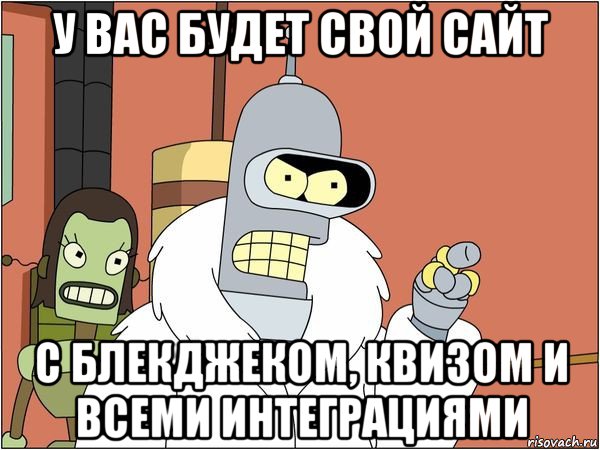 У ВАС БУДЕТ СВОЙ САЙТ

С БЛЕКДЖЕКОМ, КВИЗОМ И ВСЕМИ ИНТЕГРАЦИЯМИ

risovach.ru